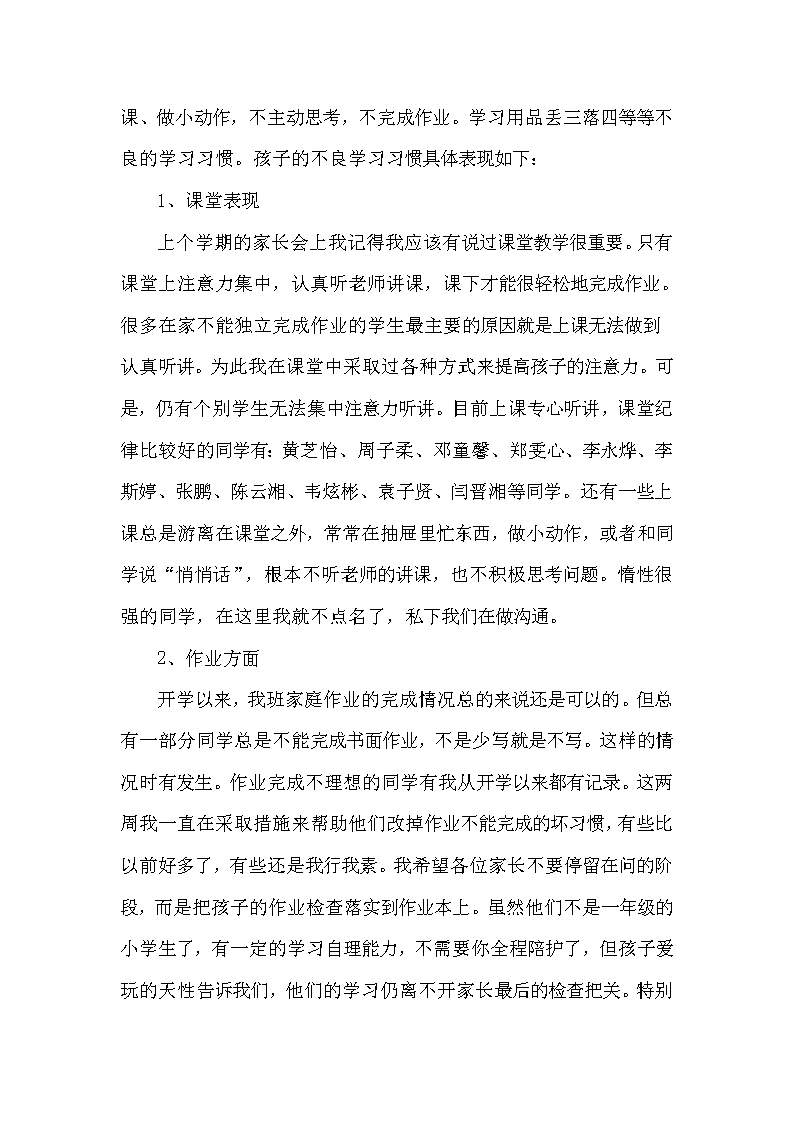 课、做小动作，不主动思考，不完成作业。学习用品丢三落四等等不良的学习习惯。孩子的不良学习习惯具体表现如下：

1、课堂表现

上个学期的家长会上我记得我应该有说过课堂教学很重要。只有课堂上注意力集中，认真听老师讲课，课下才能很轻松地完成作业。很多在家不能独立完成作业的学生最主要的原因就是上课无法做到认真听讲。为此我在课堂中采取过各种方式来提高孩子的注意力。可是，仍有个别学生无法集中注意力听讲。目前上课专心听讲，课堂纪律比较好的同学有：黄芝怡、周子柔、邓童馨、郑雯心、李永烨、李斯婷、张鹏、陈云湘、韦炫彬、袁子贤、闫晋湘等同学。还有一些上课总是游离在课堂之外，常常在抽屉里忙东西，做小动作，或者和同学说“悄悄话”，根本不听老师的讲课，也不积极思考问题。惰性很强的同学，在这里我就不点名了，私下我们在做沟通。

2、作业方面

开学以来，我班家庭作业的完成情况总的来说还是可以的。但总有一部分同学总是不能完成书面作业，不是少写就是不写。这样的情况时有发生。作业完成不理想的同学有我从开学以来都有记录。这两周我一直在采取措施来帮助他们改掉作业不能完成的坏习惯，有些比以前好多了，有些还是我行我素。我希望各位家长不要停留在问的阶段，而是把孩子的作业检查落实到作业本上。虽然他们不是一年级的小学生了，有一定的学习自理能力，不需要你全程陪护了，但孩子爱玩的天性告诉我们，他们的学习仍离不开家长最后的检查把关。特别